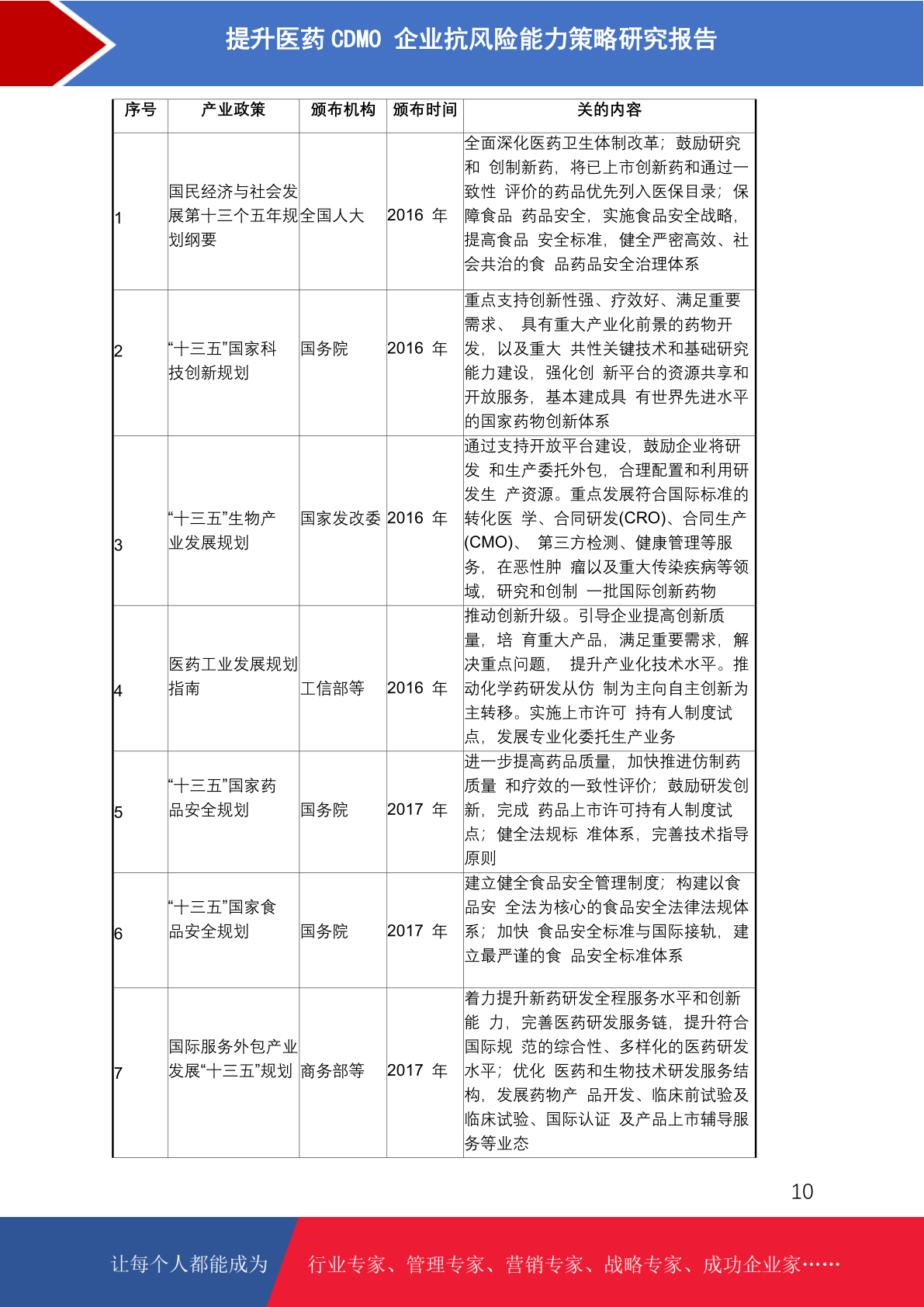 提升医药 CDMO 企业抗风险能力策略研究报告

| 序号 | 产业政策 | 颁布机构 | 颁布时间 | 关的内容 |
|---|---|---|---|---|
| 1 | 国民经济与社会发展第十三个五年规划纲要 | 全国人大 | 2016 年 | 全面深化医药卫生体制改革；鼓励研究和 创制新药，将已上市创新药和通过一致性 评价的药品优先列入医保目录；保障食品 药品安全，实施食品安全战略，提高食品 安全标准，健全严密高效、社会共治的食 品药品安全治理体系 |
| 2 | “十三五”国家科技创新规划 | 国务院 | 2016 年 | 重点支持创新性强、疗效好、满足重要需求、 具有重大产业化前景的药物开发，以及重大 共性关键技术和基础研究能力建设，强化创 新平台的资源共享和开放服务，基本建成具 有世界先进水平的国家药物创新体系 |
| 3 | “十三五”生物产业发展规划 | 国家发改委 | 2016 年 | 通过支持开放平台建设，鼓励企业将研发 和生产委托外包，合理配置和利用研发生 产资源。重点发展符合国际标准的转化医 学、合同研发(CRO)、合同生产(CMO)、 第三方检测、健康管理等服务，在恶性肿 瘤以及重大传染疾病等领域，研究和创制 一批国际创新药物 |
| 4 | 医药工业发展规划指南 | 工信部等 | 2016 年 | 推动创新升级。引导企业提高创新质量，培 育重大产品，满足重要需求，解决重点问题， 提升产业化技术水平。推动化学药研发从仿 制为主向自主创新为主转移。实施上市许可 持有人制度试点，发展专业化委托生产业务 |
| 5 | “十三五”国家药品安全规划 | 国务院 | 2017 年 | 进一步提高药品质量，加快推进仿制药质量 和疗效的一致性评价；鼓励研发创新，完成 药品上市许可持有人制度试点；健全法规标 准体系，完善技术指导原则 |
| 6 | “十三五”国家食品安全规划 | 国务院 | 2017 年 | 建立健全食品安全管理制度；构建以食品安 全法为核心的食品安全法律法规体系；加快 食品安全标准与国际接轨，建立最严谨的食 品安全标准体系 |
| 7 | 国际服务外包产业发展“十三五”规划 | 商务部等 | 2017 年 | 着力提升新药研发全程服务水平和创新能 力，完善医药研发服务链，提升符合国际规 范的综合性、多样化的医药研发水平；优化 医药和生物技术研发服务结构，发展药物产 品开发、临床前试验及临床试验、国际认证 及产品上市辅导服务等业态 |

10

让每个人都能成为 行业专家、管理专家、营销专家、战略专家、成功企业家……